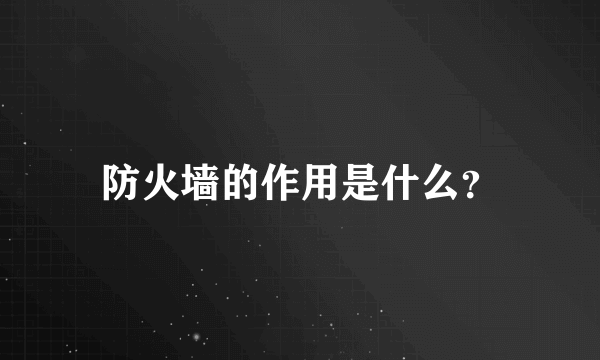 防火墙的作用是什么?